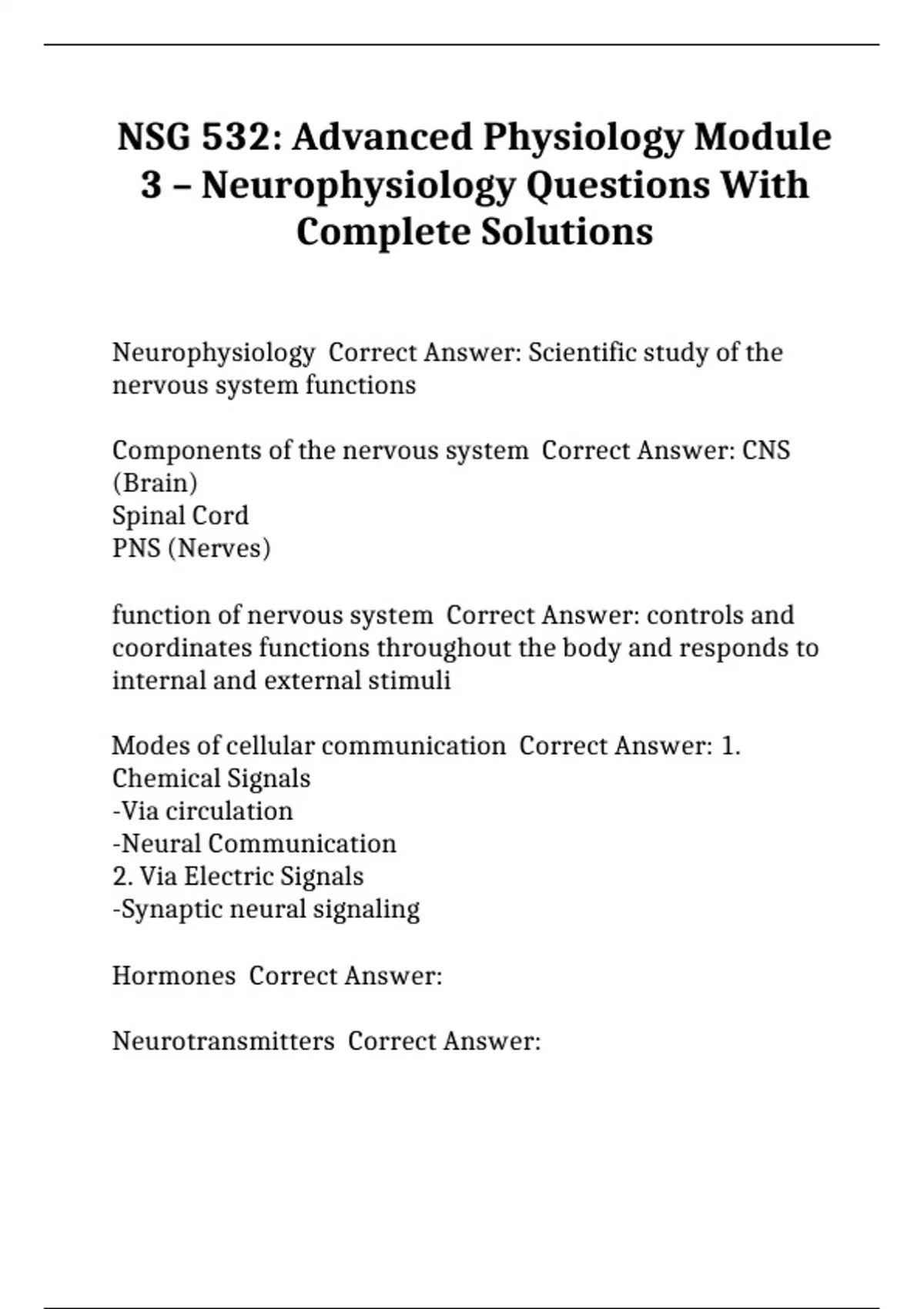 NSG 532: Advanced Physiology Module 3 – Neurophysiology Questions With Complete Solutions

Neurophysiology  Correct Answer: Scientific study of the nervous system functions

Components of the nervous system  Correct Answer: CNS (Brain)
Spinal Cord
PNS (Nerves)

function of nervous system  Correct Answer: controls and coordinates functions throughout the body and responds to internal and external stimuli

Modes of cellular communication  Correct Answer: 1. Chemical Signals
-Via circulation
-Neural Communication
2. Via Electric Signals
-Synaptic neural signaling

Hormones  Correct Answer:

Neurotransmitters  Correct Answer: